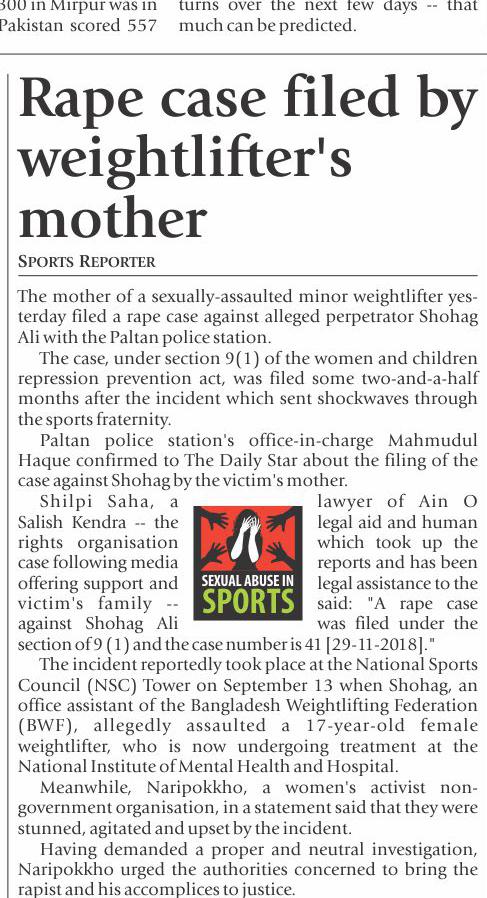 300 in Mirpur was in Pakistan scored 557

turns over the next few days -- that much can be predicted.

Rape case filed by weightlifter's mother

SPORTS REPORTER

The mother of a sexually-assaulted minor weightlifter yesterday filed a rape case against alleged perpetrator Shohag Ali with the Paltan police station.

The case, under section 9(1) of the women and children repression prevention act, was filed some two-and-a-half months after the incident which sent shockwaves through the sports fraternity.

Paltan police station's office-in-charge Mahmudul Haque confirmed to The Daily Star about the filing of the case against Shohag by the victim's mother.

Shilpi Saha, a lawyer of Ain O Salish Kendra -- the legal aid and human rights organisation which took up the case following media reports and has been offering support and legal assistance to the victim's family -- said: "A rape case against Shohag Ali was filed under the section of 9 (1) and the case number is 41 [29-11-2018]."

SEXUAL ABUSE IN SPORTS

The incident reportedly took place at the National Sports Council (NSC) Tower on September 13 when Shohag, an office assistant of the Bangladesh Weightlifting Federation (BWF), allegedly assaulted a 17-year-old female weightlifter, who is now undergoing treatment at the National Institute of Mental Health and Hospital.

Meanwhile, Naripokkho, a women's activist non-government organisation, in a statement said that they were stunned, agitated and upset by the incident.

Having demanded a proper and neutral investigation, Naripokkho urged the authorities concerned to bring the rapist and his accomplices to justice.